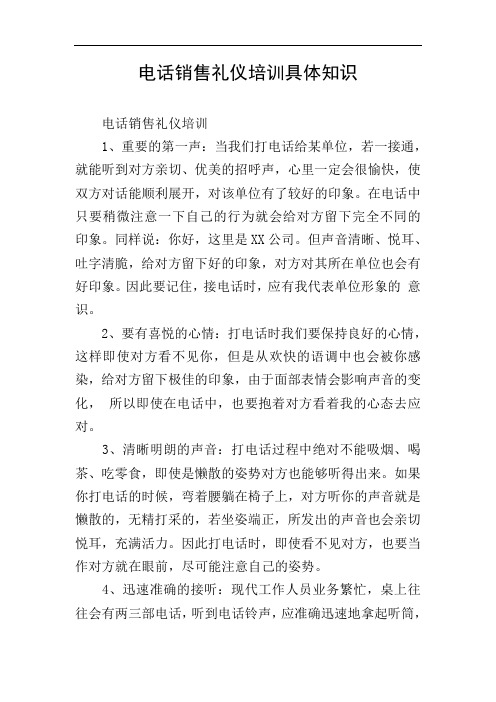 电话销售礼仪培训具体知识

电话销售礼仪培训

1、重要的第一声：当我们打电话给某单位，若一接通，就能听到对方亲切、优美的招呼声，心里一定会很愉快，使双方对话能顺利展开，对该单位有了较好的印象。在电话中只要稍微注意一下自己的行为就会给对方留下完全不同的印象。同样说：你好，这里是XX公司。但声音清晰、悦耳、吐字清脆，给对方留下好的印象，对方对其所在单位也会有好印象。因此要记住，接电话时，应有我代表单位形象的 意识。

2、要有喜悦的心情：打电话时我们要保持良好的心情，这样即使对方看不见你，但是从欢快的语调中也会被你感染，给对方留下极佳的印象，由于面部表情会影响声音的变化， 所以即使在电话中，也要抱着对方看着我的心态去应对。

3、清晰明朗的声音：打电话过程中绝对不能吸烟、喝茶、吃零食，即使是懒散的姿势对方也能够听得出来。如果你打电话的时候，弯着腰躺在椅子上，对方听你的声音就是懒散的，无精打采的，若坐姿端正，所发出的声音也会亲切悦耳，充满活力。因此打电话时，即使看不见对方，也要当作对方就在眼前，尽可能注意自己的姿势。

4、迅速准确的接听：现代工作人员业务繁忙，桌上往往会有两三部电话，听到电话铃声，应准确迅速地拿起听筒，